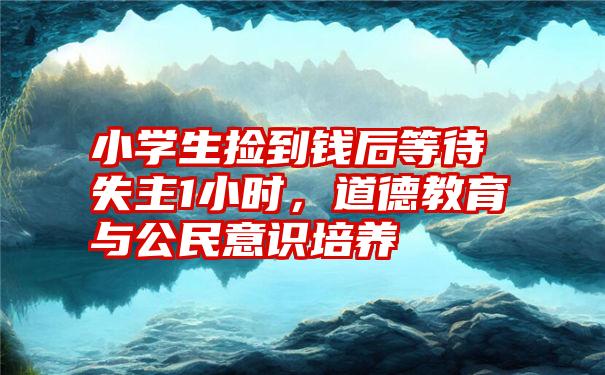 小学生捡到钱后等待失主1小时，道德教育与公民意识培养